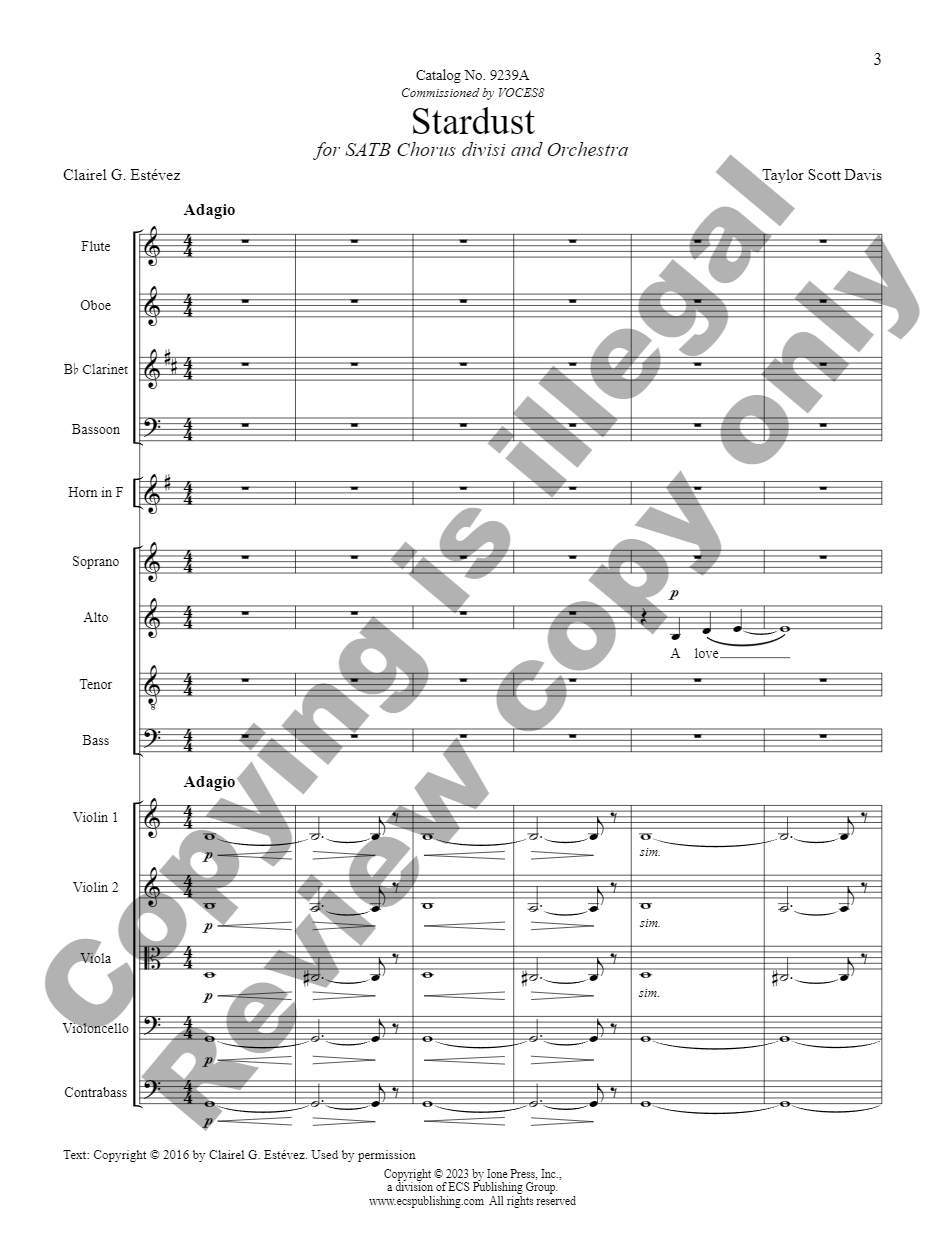 3

Catalog No. 9239A
Commissioned by VOCES8

Stardust
for SATB Chorus divisi and Orchestra

Clairel G. Estévez

Taylor Scott Davis

Adagio

Flute

Oboe

B♭ Clarinet

Bassoon

Horn in F

Soprano

Alto

p

A love

Tenor

Bass

Adagio

Violin 1

p

sim.

Violin 2

p

sim.

Viola

p

sim.

Violoncello

p

Contrabass

p

Text: Copyright © 2016 by Clairel G. Estévez. Used by permission

Copyright © 2023 by Ione Press, Inc.,
a division of ECS Publishing Group.
www.ecspublishing.com All rights reserved

Copying is illegal
Review copy only